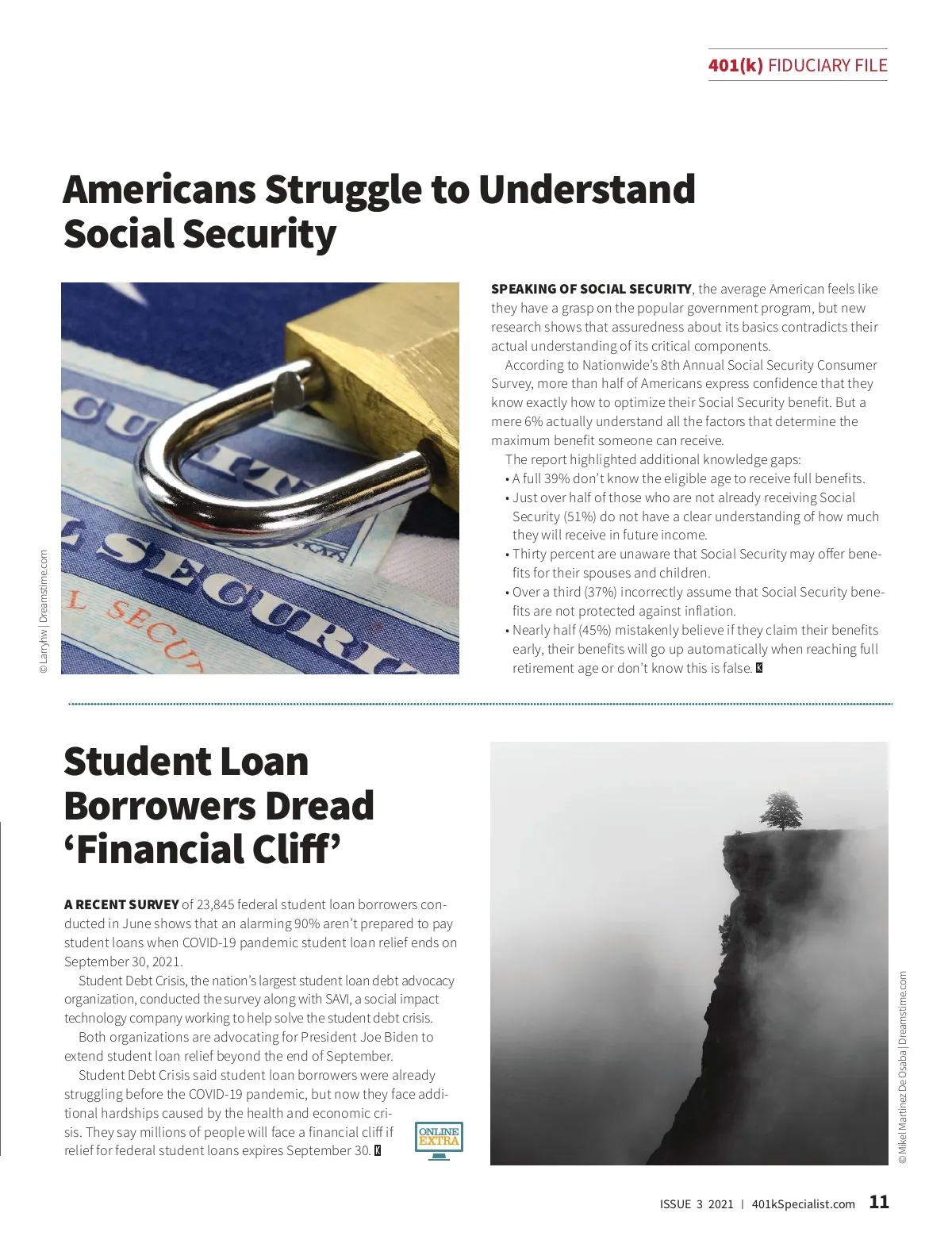 401(k) FIDUCIARY FILE

Americans Struggle to Understand Social Security

© Larryhw | Dreamstime.com

SPEAKING OF SOCIAL SECURITY, the average American feels like they have a grasp on the popular government program, but new research shows that assuredness about its basics contradicts their actual understanding of its critical components.

According to Nationwide's 8th Annual Social Security Consumer Survey, more than half of Americans express confidence that they know exactly how to optimize their Social Security benefit. But a mere 6% actually understand all the factors that determine the maximum benefit someone can receive.

The report highlighted additional knowledge gaps:
• A full 39% don't know the eligible age to receive full benefits.
• Just over half of those who are not already receiving Social Security (51%) do not have a clear understanding of how much they will receive in future income.
• Thirty percent are unaware that Social Security may offer benefits for their spouses and children.
• Over a third (37%) incorrectly assume that Social Security benefits are not protected against inflation.
• Nearly half (45%) mistakenly believe if they claim their benefits early, their benefits will go up automatically when reaching full retirement age or don't know this is false. K

Student Loan Borrowers Dread 'Financial Cliff'

A RECENT SURVEY of 23,845 federal student loan borrowers conducted in June shows that an alarming 90% aren't prepared to pay student loans when COVID-19 pandemic student loan relief ends on September 30, 2021.

Student Debt Crisis, the nation's largest student loan debt advocacy organization, conducted the survey along with SAVI, a social impact technology company working to help solve the student debt crisis.

Both organizations are advocating for President Joe Biden to extend student loan relief beyond the end of September.

Student Debt Crisis said student loan borrowers were already struggling before the COVID-19 pandemic, but now they face additional hardships caused by the health and economic crisis. They say millions of people will face a financial cliff if relief for federal student loans expires September 30. K

ONLINE EXTRA

© Mikel Martinez De Osaba | Dreamstime.com

ISSUE 3 2021 | 401kSpecialist.com 11